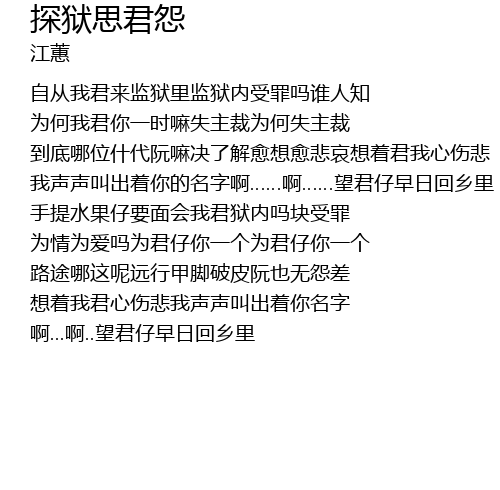 探狱思君怨
江蕙

自从我君来监狱里监狱内受罪吗谁人知
为何我君你一时嘛失主裁为何失主裁
到底哪位什代阮嘛决了解愈想愈悲哀想着君我心伤悲
我声声叫出着你的名字啊……啊……望君仔早日回乡里
手提水果仔要面会我君狱内吗块受罪
为情为爱吗为君仔你一个为君仔你一个
路途哪这呢远行甲脚破皮阮也无怨差
想着我君心伤悲我声声叫出着你名字
啊...啊..望君仔早日回乡里